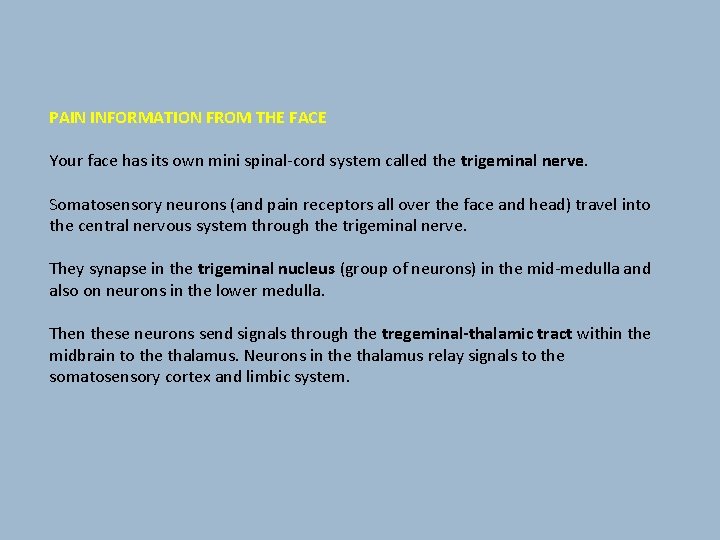 PAIN INFORMATION FROM THE FACE

Your face has its own mini spinal-cord system called the trigeminal nerve.

Somatosensory neurons (and pain receptors all over the face and head) travel into the central nervous system through the trigeminal nerve.

They synapse in the trigeminal nucleus (group of neurons) in the mid-medulla and also on neurons in the lower medulla.

Then these neurons send signals through the tregeminal-thalamic tract within the midbrain to the thalamus. Neurons in the thalamus relay signals to the somatosensory cortex and limbic system.